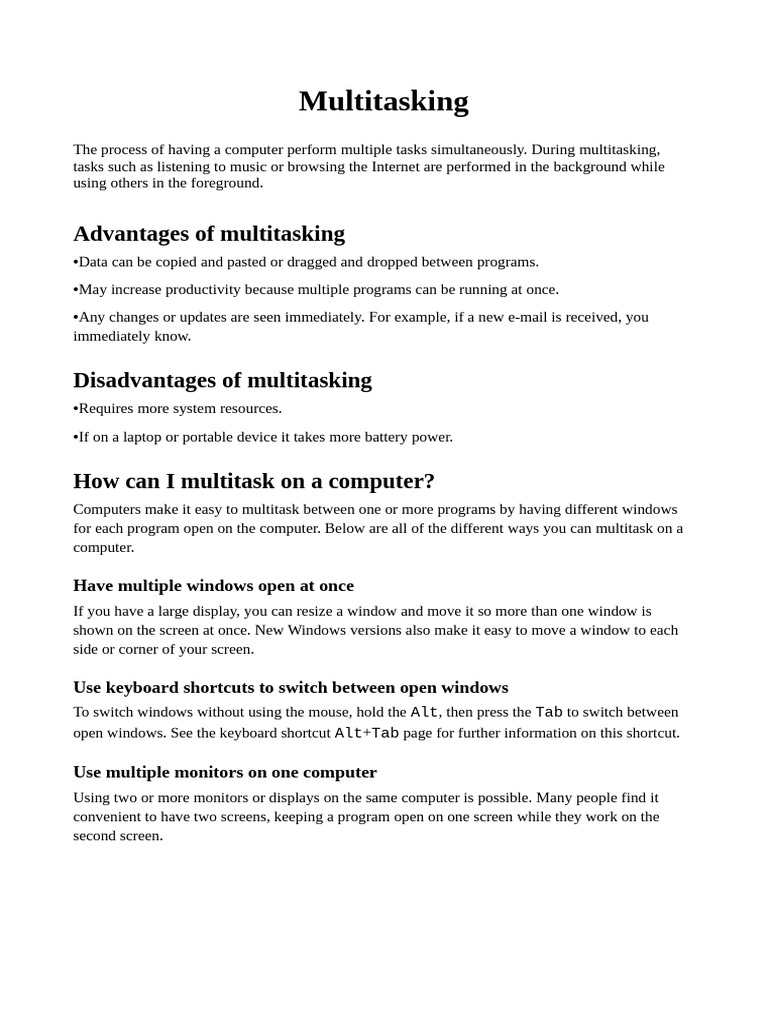 Multitasking

The process of having a computer perform multiple tasks simultaneously. During multitasking, tasks such as listening to music or browsing the Internet are performed in the background while using others in the foreground.

Advantages of multitasking

•Data can be copied and pasted or dragged and dropped between programs.

•May increase productivity because multiple programs can be running at once.

•Any changes or updates are seen immediately. For example, if a new e-mail is received, you immediately know.

Disadvantages of multitasking

•Requires more system resources.

•If on a laptop or portable device it takes more battery power.

How can I multitask on a computer?

Computers make it easy to multitask between one or more programs by having different windows for each program open on the computer. Below are all of the different ways you can multitask on a computer.

Have multiple windows open at once

If you have a large display, you can resize a window and move it so more than one window is shown on the screen at once. New Windows versions also make it easy to move a window to each side or corner of your screen.

Use keyboard shortcuts to switch between open windows

To switch windows without using the mouse, hold the Alt, then press the Tab to switch between open windows. See the keyboard shortcut Alt+Tab page for further information on this shortcut.

Use multiple monitors on one computer

Using two or more monitors or displays on the same computer is possible. Many people find it convenient to have two screens, keeping a program open on one screen while they work on the second screen.